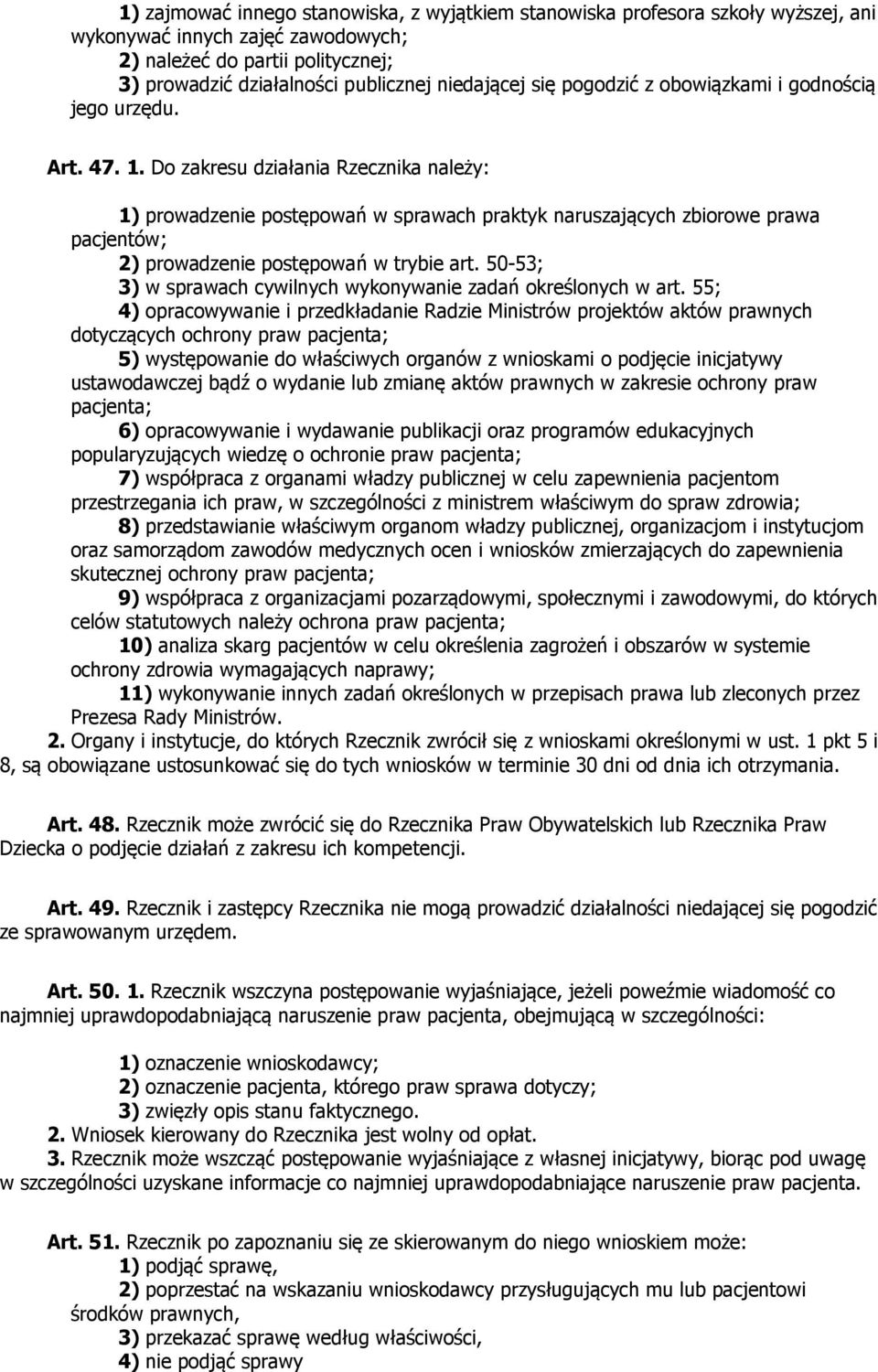 1) zajmować innego stanowiska, z wyjątkiem stanowiska profesora szkoły wyższej, ani wykonywać innych zajęć zawodowych;
2) należeć do partii politycznej;
3) prowadzić działalności publicznej niedającej się pogodzić z obowiązkami i godnością jego urzędu.

Art. 47. 1. Do zakresu działania Rzecznika należy:

1) prowadzenie postępowań w sprawach praktyk naruszających zbiorowe prawa pacjentów;
2) prowadzenie postępowań w trybie art. 50-53;
3) w sprawach cywilnych wykonywanie zadań określonych w art. 55;
4) opracowywanie i przedkładanie Radzie Ministrów projektów aktów prawnych dotyczących ochrony praw pacjenta;
5) występowanie do właściwych organów z wnioskami o podjęcie inicjatywy ustawodawczej bądź o wydanie lub zmianę aktów prawnych w zakresie ochrony praw pacjenta;
6) opracowywanie i wydawanie publikacji oraz programów edukacyjnych popularyzujących wiedzę o ochronie praw pacjenta;
7) współpraca z organami władzy publicznej w celu zapewnienia pacjentom przestrzegania ich praw, w szczególności z ministrem właściwym do spraw zdrowia;
8) przedstawianie właściwym organom władzy publicznej, organizacjom i instytucjom oraz samorządom zawodów medycznych ocen i wniosków zmierzających do zapewnienia skutecznej ochrony praw pacjenta;
9) współpraca z organizacjami pozarządowymi, społecznymi i zawodowymi, do których celów statutowych należy ochrona praw pacjenta;
10) analiza skarg pacjentów w celu określenia zagrożeń i obszarów w systemie ochrony zdrowia wymagających naprawy;
11) wykonywanie innych zadań określonych w przepisach prawa lub zleconych przez Prezesa Rady Ministrów.
2. Organy i instytucje, do których Rzecznik zwrócił się z wnioskami określonymi w ust. 1 pkt 5 i 8, są obowiązane ustosunkować się do tych wniosków w terminie 30 dni od dnia ich otrzymania.

Art. 48. Rzecznik może zwrócić się do Rzecznika Praw Obywatelskich lub Rzecznika Praw Dziecka o podjęcie działań z zakresu ich kompetencji.

Art. 49. Rzecznik i zastępcy Rzecznika nie mogą prowadzić działalności niedającej się pogodzić ze sprawowanym urzędem.

Art. 50. 1. Rzecznik wszczyna postępowanie wyjaśniające, jeżeli poweźmie wiadomość co najmniej uprawdopodabniającą naruszenie praw pacjenta, obejmującą w szczególności:

1) oznaczenie wnioskodawcy;
2) oznaczenie pacjenta, którego praw sprawa dotyczy;
3) zwięzły opis stanu faktycznego.
2. Wniosek kierowany do Rzecznika jest wolny od opłat.
3. Rzecznik może wszcząć postępowanie wyjaśniające z własnej inicjatywy, biorąc pod uwagę w szczególności uzyskane informacje co najmniej uprawdopodabniające naruszenie praw pacjenta.

Art. 51. Rzecznik po zapoznaniu się ze skierowanym do niego wnioskiem może:
1) podjąć sprawę,
2) poprzestać na wskazaniu wnioskodawcy przysługujących mu lub pacjentowi środków prawnych,
3) przekazać sprawę według właściwości,
4) nie podjąć sprawy